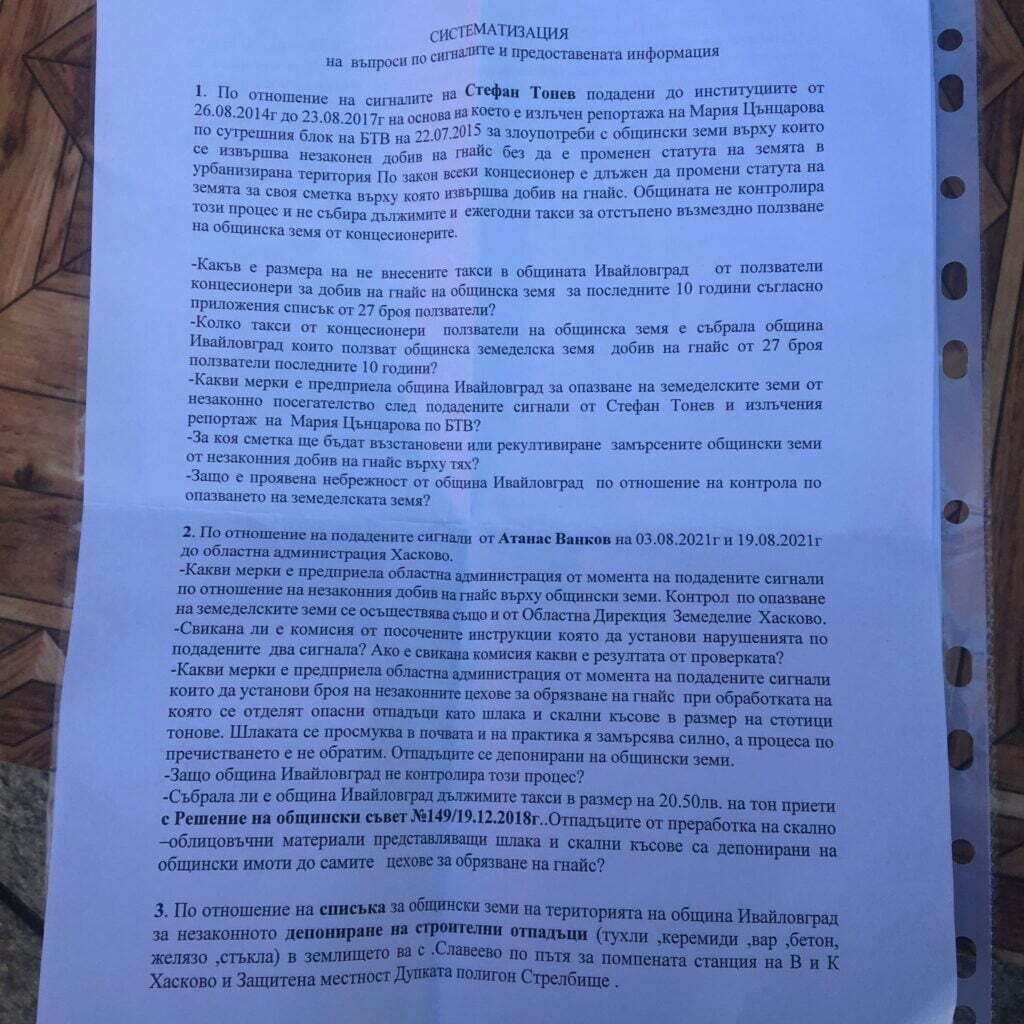 СИСТЕМАТИЗАЦИЯ
на въпроси по сигналите и предоставената информация

1. По отношение на сигналите на Стефан Тонев подадени до институциите от 26.08.2014г до 23.08.2017г на основа на което е излъчен репортажа на Мария Цънцарова по сутрешния блок на БТВ на 22.07.2015 за злоупотреби с общински земи върху които се извършва незаконен добив на гнайс без да е променен статута на земята в урбанизирана територия По закон всеки концесионер е длъжен да промени статута на земята за своя сметка върху която извършва добив на гнайс. Общината не контролира този процес и не събира дължимите и ежегодни такси за отстъпено възмездно ползване на общинска земя от концесионерите.

-Какъв е размера на не внесените такси в общината Ивайловград от ползватели концесионери за добив на гнайс на общинска земя за последните 10 години съгласно приложения списък от 27 броя ползватели?
-Колко такси от концесионери ползватели на общинска земя е събрала община Ивайловград които ползват общинска земеделска земя добив на гнайс от 27 броя ползватели последните 10 години?
-Какви мерки е предприела община Ивайловград за опазване на земеделските земи от незаконно посегателство след подадените сигнали от Стефан Тонев и излъчения репортаж на Мария Цънцарова по БТВ?
-За коя сметка ще бъдат възстановени или рекултивиране замърсените общински земи от незаконния добив на гнайс върху тях?
-Защо е проявена небрежност от община Ивайловград по отношение на контрола по опазването на земеделската земя?

2. По отношение на подадените сигнали от Атанас Ванков на 03.08.2021г и 19.08.2021г до областна администрация Хасково.
-Какви мерки е предприела областна администрация от момента на подадените сигнали по отношение на незаконния добив на гнайс върху общински земи. Контрол по опазване на земеделските земи се осъществява също и от Областна Дирекция Земеделие Хасково.
-Свикана ли е комисия от посочените инструкции която да установи нарушенията по подадените два сигнала? Ако е свикана комисия какви е резултата от проверката?
-Какви мерки е предприела областна администрация от момента на подадените сигнали които да установи броя на незаконните цехове за обрязване на гнайс при обработката на която се отделят опасни отпадъци като шлака и скални късове в размер на стотици тонове. Шлаката се просмуква в почвата и на практика я замърсява силно, а процеса по пречистването е не обратим. Отпадъците се депонирани на общински земи.
-Защо община Ивайловград не контролира този процес?
-Събрала ли е община Ивайловград дължимите такси в размер на 20.50лв. на тон приети с Решение на общински съвет №149/19.12.2018г..Отпадъците от преработка на скално –облицовъчни материали представляващи шлака и скални късове са депонирани на общински имоти до самите цехове за обрязване на гнайс?

3. По отношение на списъка за общински земи на територията на община Ивайловград за незаконното депониране на строителни отпадъци (тухли ,керемиди ,вар ,бетон, желязо ,стъкла) в землището ва с .Славеево по пътя за помпената станция на В и К Хасково и Защитена местност Дупката полигон Стрелбище .